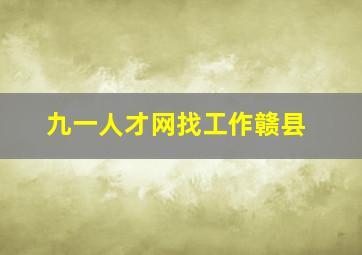 九一人才网找工作赣县